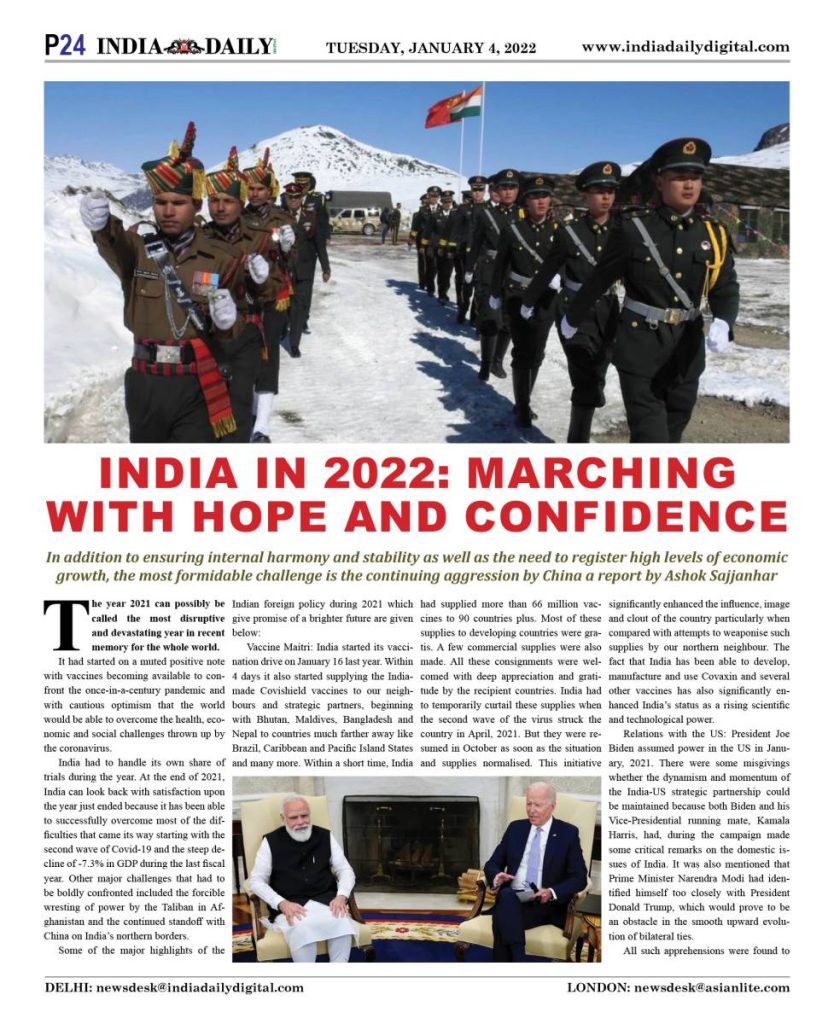 P24 INDIA DAILY TUESDAY, JANUARY 4, 2022 www.indiadailydigital.com

INDIA IN 2022: MARCHING WITH HOPE AND CONFIDENCE

In addition to ensuring internal harmony and stability as well as the need to register high levels of economic growth, the most formidable challenge is the continuing aggression by China a report by Ashok Sajjanhar

The year 2021 can possibly be called the most disruptive and devastating year in recent memory for the whole world.

It had started on a muted positive note with vaccines becoming available to confront the once-in-a-century pandemic and with cautious optimism that the world would be able to overcome the health, economic and social challenges thrown up by the coronavirus.

India had to handle its own share of trials during the year. At the end of 2021, India can look back with satisfaction upon the year just ended because it has been able to successfully overcome most of the difficulties that came its way starting with the second wave of Covid-19 and the steep decline of -7.3% in GDP during the last fiscal year. Other major challenges that had to be boldly confronted included the forcible wresting of power by the Taliban in Afghanistan and the continued standoff with China on India's northern borders.

Some of the major highlights of the Indian foreign policy during 2021 which give promise of a brighter future are given below:

Vaccine Maitri: India started its vaccination drive on January 16 last year. Within 4 days it also started supplying the India-made Covishield vaccines to our neighbours and strategic partners, beginning with Bhutan, Maldives, Bangladesh and Nepal to countries much farther away like Brazil, Caribbean and Pacific Island States and many more. Within a short time, India had supplied more than 66 million vaccines to 90 countries plus. Most of these supplies to developing countries were gratis. A few commercial supplies were also made. All these consignments were welcomed with deep appreciation and gratitude by the recipient countries. India had to temporarily curtail these supplies when the second wave of the virus struck the country in April, 2021. But they were resumed in October as soon as the situation and supplies normalised. This initiative significantly enhanced the influence, image and clout of the country particularly when compared with attempts to weaponise such supplies by our northern neighbour. The fact that India has been able to develop, manufacture and use Covaxin and several other vaccines has also significantly enhanced India's status as a rising scientific and technological power.

Relations with the US: President Joe Biden assumed power in the US in January, 2021. There were some misgivings whether the dynamism and momentum of the India-US strategic partnership could be maintained because both Biden and his Vice-Presidential running mate, Kamala Harris, had, during the campaign made some critical remarks on the domestic issues of India. It was also mentioned that Prime Minister Narendra Modi had identified himself too closely with President Donald Trump, which would prove to be an obstacle in the smooth upward evolution of bilateral ties.

All such apprehensions were found to

DELHI: newsdesk@indiadailydigital.com LONDON: newsdesk@asianlite.com